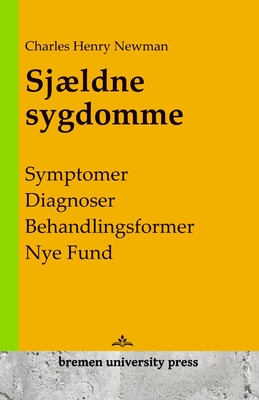 Charles Henry Newman

Sjældne sygdomme

Symptomer
Diagnoser
Behandlingsformer
Nye Fund

bremen university press